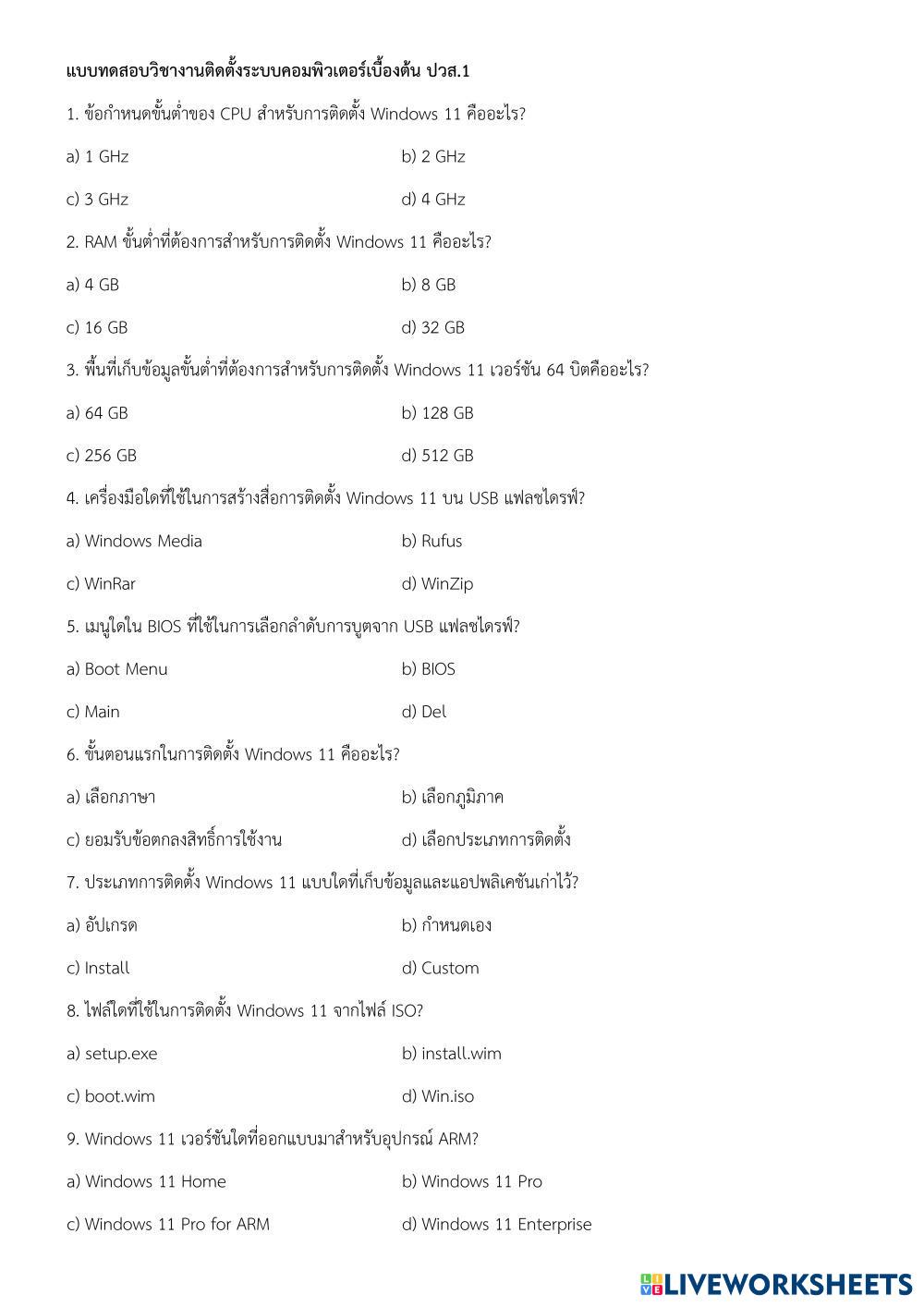 แบบทดสอบวิชางานติดตั้งระบบคอมพิวเตอร์เบื้องต้น ปวส.1

1. ข้อกำหนดขั้นต่ำของ CPU สำหรับการติดตั้ง Windows 11 คืออะไร?

a) 1 GHz

b) 2 GHz

c) 3 GHz

d) 4 GHz

2. RAM ขั้นต่ำที่ต้องการสำหรับการติดตั้ง Windows 11 คืออะไร?

a) 4 GB

b) 8 GB

c) 16 GB

d) 32 GB

3. พื้นที่เก็บข้อมูลขั้นต่ำที่ต้องการสำหรับการติดตั้ง Windows 11 เวอร์ชัน 64 บิตคืออะไร?

a) 64 GB

b) 128 GB

c) 256 GB

d) 512 GB

4. เครื่องมือใดที่ใช้ในการสร้างสื่อการติดตั้ง Windows 11 บน USB แฟลชไดรฟ์?

a) Windows Media

b) Rufus

c) WinRar

d) WinZip

5. เมนูใดใน BIOS ที่ใช้ในการเลือกลำดับการบูตจาก USB แฟลชไดรฟ์?

a) Boot Menu

b) BIOS

c) Main

d) Del

6. ขั้นตอนแรกในการติดตั้ง Windows 11 คืออะไร?

a) เลือกภาษา

b) เลือกภูมิภาค

c) ยอมรับข้อตกลงสิทธิ์การใช้งาน

d) เลือกประเภทการติดตั้ง

7. ประเภทการติดตั้ง Windows 11 แบบใดที่เก็บข้อมูลและแอปพลิเคชันเก่าไว้?

a) อัปเกรด

b) กำหนดเอง

c) Install

d) Custom

8. ไฟล์ใดที่ใช้ในการติดตั้ง Windows 11 จากไฟล์ ISO?

a) setup.exe

b) install.wim

c) boot.wim

d) Win.iso

9. Windows 11 เวอร์ชันใดที่ออกแบบมาสำหรับอุปกรณ์ ARM?

a) Windows 11 Home

b) Windows 11 Pro

c) Windows 11 Pro for ARM

d) Windows 11 Enterprise

LIVEWORKSHEETS